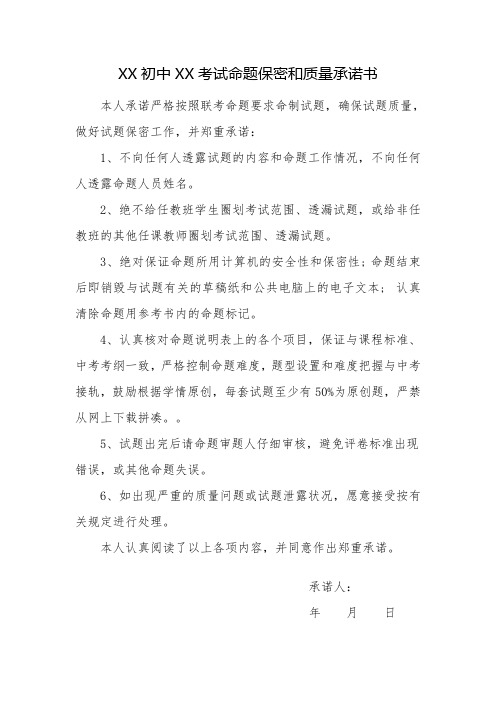 XX 初中 XX 考试命题保密和质量承诺书

本人承诺严格按照联考命题要求命制试题，确保试题质量，做好试题保密工作，并郑重承诺：

1、不向任何人透露试题的内容和命题工作情况，不向任何人透露命题人员姓名。

2、绝不给任教班学生圈划考试范围、透漏试题，或给非任教班的其他任课教师圈划考试范围、透漏试题。

3、绝对保证命题所用计算机的安全性和保密性；命题结束后即销毁与试题有关的草稿纸和公共电脑上的电子文本； 认真清除命题用参考书内的命题标记。

4、认真核对命题说明表上的各个项目，保证与课程标准、中考考纲一致，严格控制命题难度，题型设置和难度把握与中考接轨，鼓励根据学情原创，每套试题至少有 50%为原创题，严禁从网上下载拼凑。。

5、试题出完后请命题审题人仔细审核，避免评卷标准出现错误，或其他命题失误。

6、如出现严重的质量问题或试题泄露状况，愿意接受按有关规定进行处理。

本人认真阅读了以上各项内容，并同意作出郑重承诺。

承诺人：

年 月 日